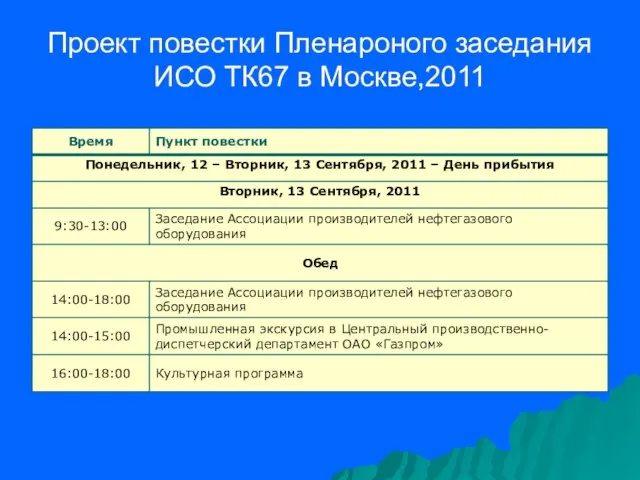 Проект повестки Пленароного заседания ИСО ТК67 в Москве,2011

| Время | Пункт повестки |
|---|---|
| Понедельник, 12 – Вторник, 13 Сентября, 2011 – День прибытия | |
| Вторник, 13 Сентября, 2011 | |
| 9:30-13:00 | Заседание Ассоциации производителей нефтегазового оборудования |
| Обед | |
| 14:00-18:00 | Заседание Ассоциации производителей нефтегазового оборудования |
| 14:00-15:00 | Промышленная экскурсия в Центральный производственно-диспетчерский департамент ОАО «Газпром» |
| 16:00-18:00 | Культурная программа |